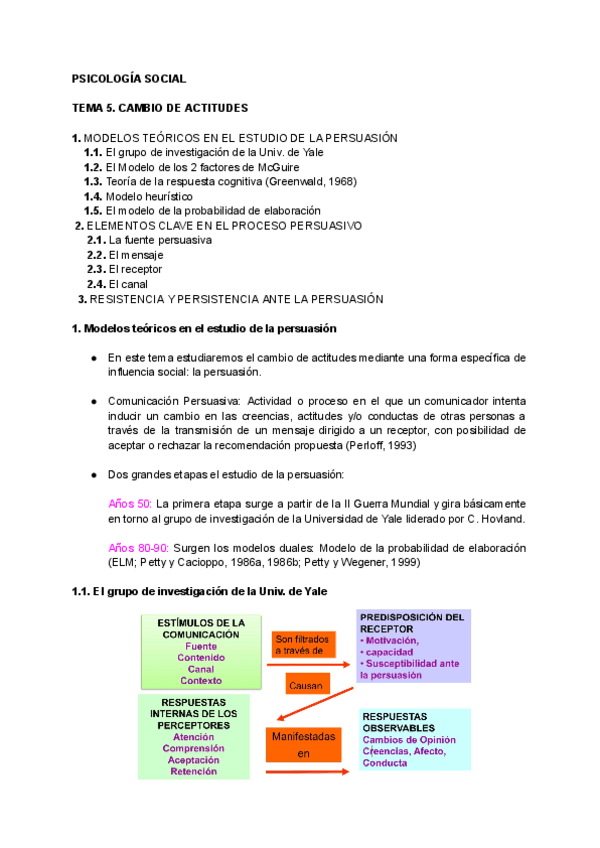 PSICOLOGÍA SOCIAL

TEMA 5. CAMBIO DE ACTITUDES

1. MODELOS TEÓRICOS EN EL ESTUDIO DE LA PERSUASIÓN
1.1. El grupo de investigación de la Univ. de Yale
1.2. El Modelo de los 2 factores de McGuire
1.3. Teoría de la respuesta cognitiva (Greenwald, 1968)
1.4. Modelo heurístico
1.5. El modelo de la probabilidad de elaboración
2. ELEMENTOS CLAVE EN EL PROCESO PERSUASIVO
2.1. La fuente persuasiva
2.2. El mensaje
2.3. El receptor
2.4. El canal
3. RESISTENCIA Y PERSISTENCIA ANTE LA PERSUASIÓN

1. Modelos teóricos en el estudio de la persuasión

● En este tema estudiaremos el cambio de actitudes mediante una forma específica de influencia social: la persuasión.

● Comunicación Persuasiva: Actividad o proceso en el que un comunicador intenta inducir un cambio en las creencias, actitudes y/o conductas de otras personas a través de la transmisión de un mensaje dirigido a un receptor, con posibilidad de aceptar o rechazar la recomendación propuesta (Perloff, 1993)

● Dos grandes etapas el estudio de la persuasión:

Años 50: La primera etapa surge a partir de la II Guerra Mundial y gira básicamente en torno al grupo de investigación de la Universidad de Yale liderado por C. Hovland.

Años 80-90: Surgen los modelos duales: Modelo de la probabilidad de elaboración (ELM; Petty y Cacioppo, 1986a, 1986b; Petty y Wegener, 1999)

1.1. El grupo de investigación de la Univ. de Yale

ESTÍMULOS DE LA COMUNICACIÓN
Fuente
Contenido
Canal
Contexto

Son filtrados a través de

PREDISPOSICIÓN DEL RECEPTOR
• Motivación,
• capacidad
• Susceptibilidad ante la persuasión

Causan

RESPUESTAS INTERNAS DE LOS PERCEPTORES
Atención
Comprensión
Aceptación
Retención

Manifestadas en

RESPUESTAS OBSERVABLES
Cambios de Opinión
Creencias, Afecto,
Conducta